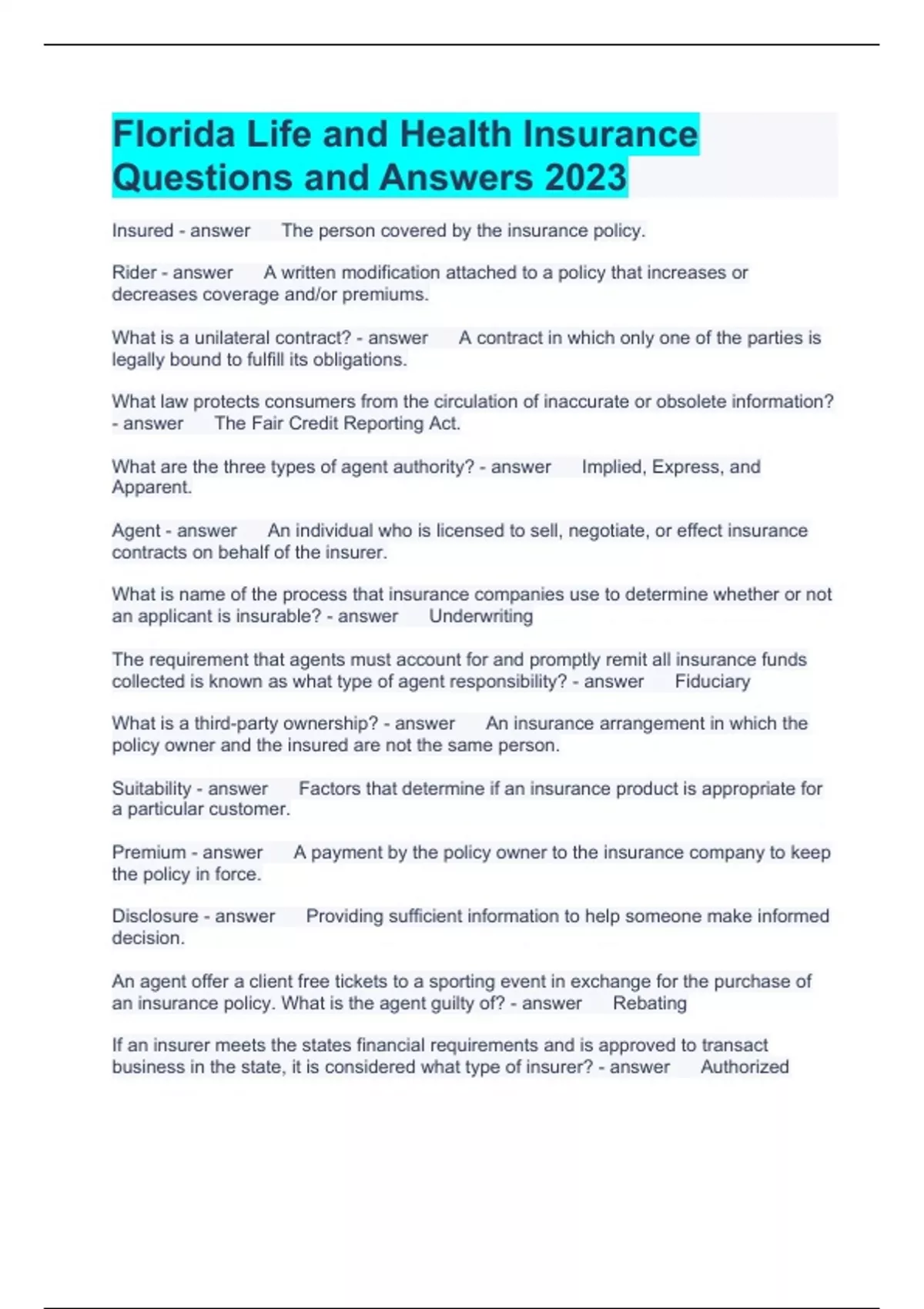 Florida Life and Health Insurance Questions and Answers 2023

Insured - answer The person covered by the insurance policy.

Rider - answer A written modification attached to a policy that increases or decreases coverage and/or premiums.

What is a unilateral contract? - answer A contract in which only one of the parties is legally bound to fulfill its obligations.

What law protects consumers from the circulation of inaccurate or obsolete information? - answer The Fair Credit Reporting Act.

What are the three types of agent authority? - answer Implied, Express, and Apparent.

Agent - answer An individual who is licensed to sell, negotiate, or effect insurance contracts on behalf of the insurer.

What is name of the process that insurance companies use to determine whether or not an applicant is insurable? - answer Underwriting

The requirement that agents must account for and promptly remit all insurance funds collected is known as what type of agent responsibility? - answer Fiduciary

What is a third-party ownership? - answer An insurance arrangement in which the policy owner and the insured are not the same person.

Suitability - answer Factors that determine if an insurance product is appropriate for a particular customer.

Premium - answer A payment by the policy owner to the insurance company to keep the policy in force.

Disclosure - answer Providing sufficient information to help someone make informed decision.

An agent offer a client free tickets to a sporting event in exchange for the purchase of an insurance policy. What is the agent guilty of? - answer Rebating

If an insurer meets the states financial requirements and is approved to transact business in the state, it is considered what type of insurer? - answer Authorized